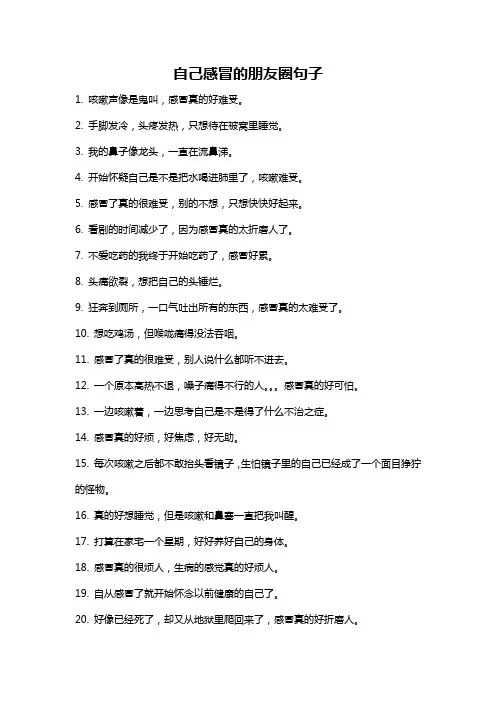 自己感冒的朋友圈句子

1. 咳嗽声像是鬼叫，感冒真的好难受。

2. 手脚发冷，头疼发热，只想待在被窝里睡觉。

3. 我的鼻子像龙头，一直在流鼻涕。

4. 开始怀疑自己是不是把水喝进肺里了，咳嗽难受。

5. 感冒了真的很难受，别的不想，只想快快好起来。

6. 看剧的时间减少了，因为感冒真的太折磨人了。

7. 不爱吃药的我终于开始吃药了，感冒好累。

8. 头痛欲裂，想把自己的头锤烂。

9. 狂奔到厕所，一口气吐出所有的东西，感冒真的太难受了。

10. 想吃鸡汤，但喉咙痛得没法吞咽。

11. 感冒了真的很难受，别人说什么都听不进去。

12. 一个原本高热不退，嗓子痛得不行的人。。。感冒真的好可怕。

13. 一边咳嗽着，一边思考自己是不是得了什么不治之症。

14. 感冒真的好烦，好焦虑，好无助。

15. 每次咳嗽之后都不敢抬头看镜子，生怕镜子里的自己已经成了一个面目狰狞的怪物。

16. 真的好想睡觉，但是咳嗽和鼻塞一直把我叫醒。

17. 打算在家宅一个星期，好好养好自己的身体。

18. 感冒真的很烦人，生病的感觉真的好烦人。

19. 自从感冒了就开始怀念以前健康的自己了。

20. 好像已经死了，却又从地狱里爬回来了，感冒真的好折磨人。